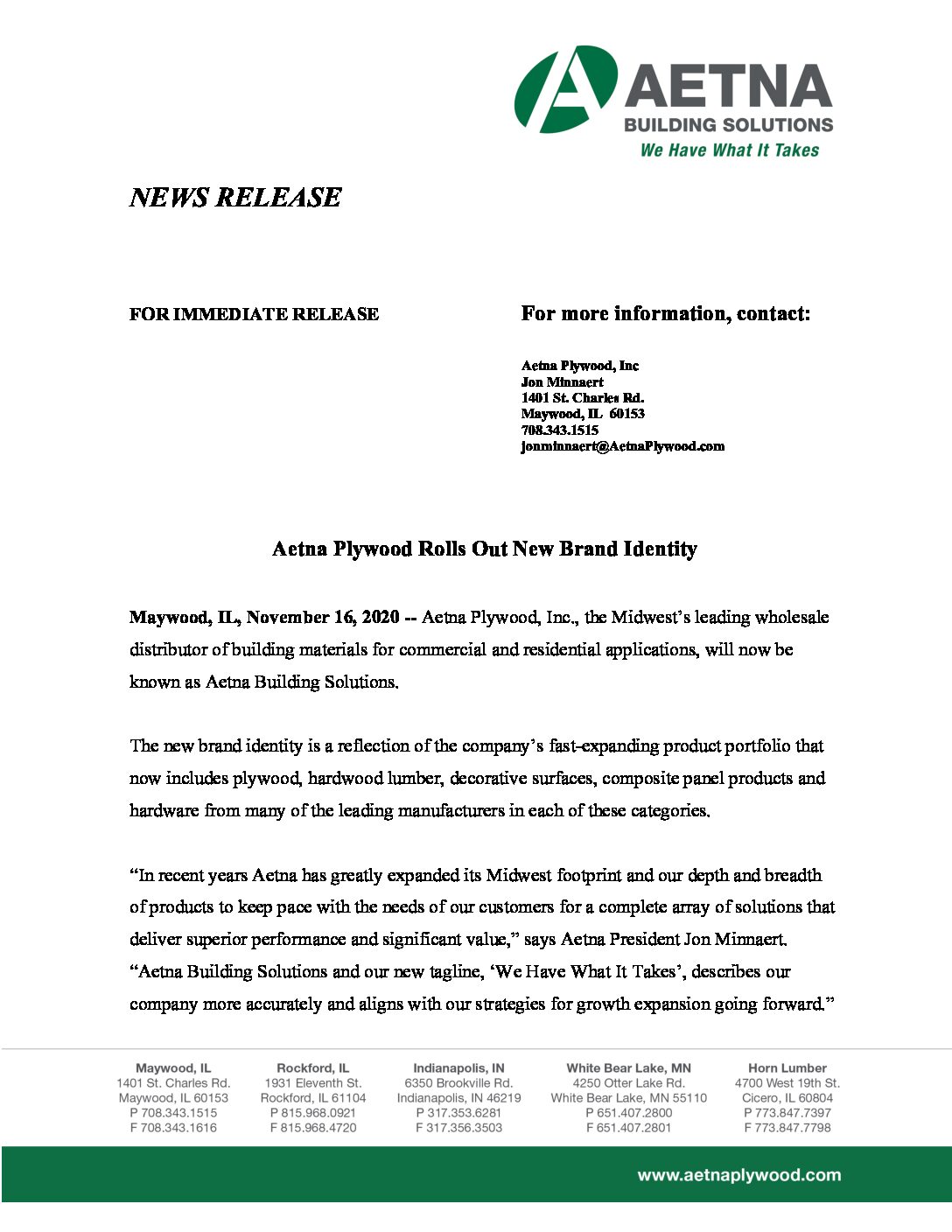 AETNA
BUILDING SOLUTIONS
We Have What It Takes

NEWS RELEASE

FOR IMMEDIATE RELEASE

For more information, contact:

Aetna Plywood, Inc
Jon Minnaert
1401 St. Charles Rd.
Maywood, IL 60153
708.343.1515
jonminnaert@AetnaPlywood.com

Aetna Plywood Rolls Out New Brand Identity

Maywood, IL, November 16, 2020 -- Aetna Plywood, Inc., the Midwest's leading wholesale distributor of building materials for commercial and residential applications, will now be known as Aetna Building Solutions.

The new brand identity is a reflection of the company's fast-expanding product portfolio that now includes plywood, hardwood lumber, decorative surfaces, composite panel products and hardware from many of the leading manufacturers in each of these categories.

"In recent years Aetna has greatly expanded its Midwest footprint and our depth and breadth of products to keep pace with the needs of our customers for a complete array of solutions that deliver superior performance and significant value," says Aetna President Jon Minnaert. "Aetna Building Solutions and our new tagline, 'We Have What It Takes', describes our company more accurately and aligns with our strategies for growth expansion going forward."

Maywood, IL
1401 St. Charles Rd.
Maywood, IL 60153
P 708.343.1515
F 708.343.1616

Rockford, IL
1931 Eleventh St.
Rockford, IL 61104
P 815.968.0921
F 815.968.4720

Indianapolis, IN
6350 Brookville Rd.
Indianapolis, IN 46219
P 317.353.6281
F 317.356.3503

White Bear Lake, MN
4250 Otter Lake Rd.
White Bear Lake, MN 55110
P 651.407.2800
F 651.407.2801

Horn Lumber
4700 West 19th St.
Cicero, IL 60804
P 773.847.7397
F 773.847.7798

www.aetnaplywood.com